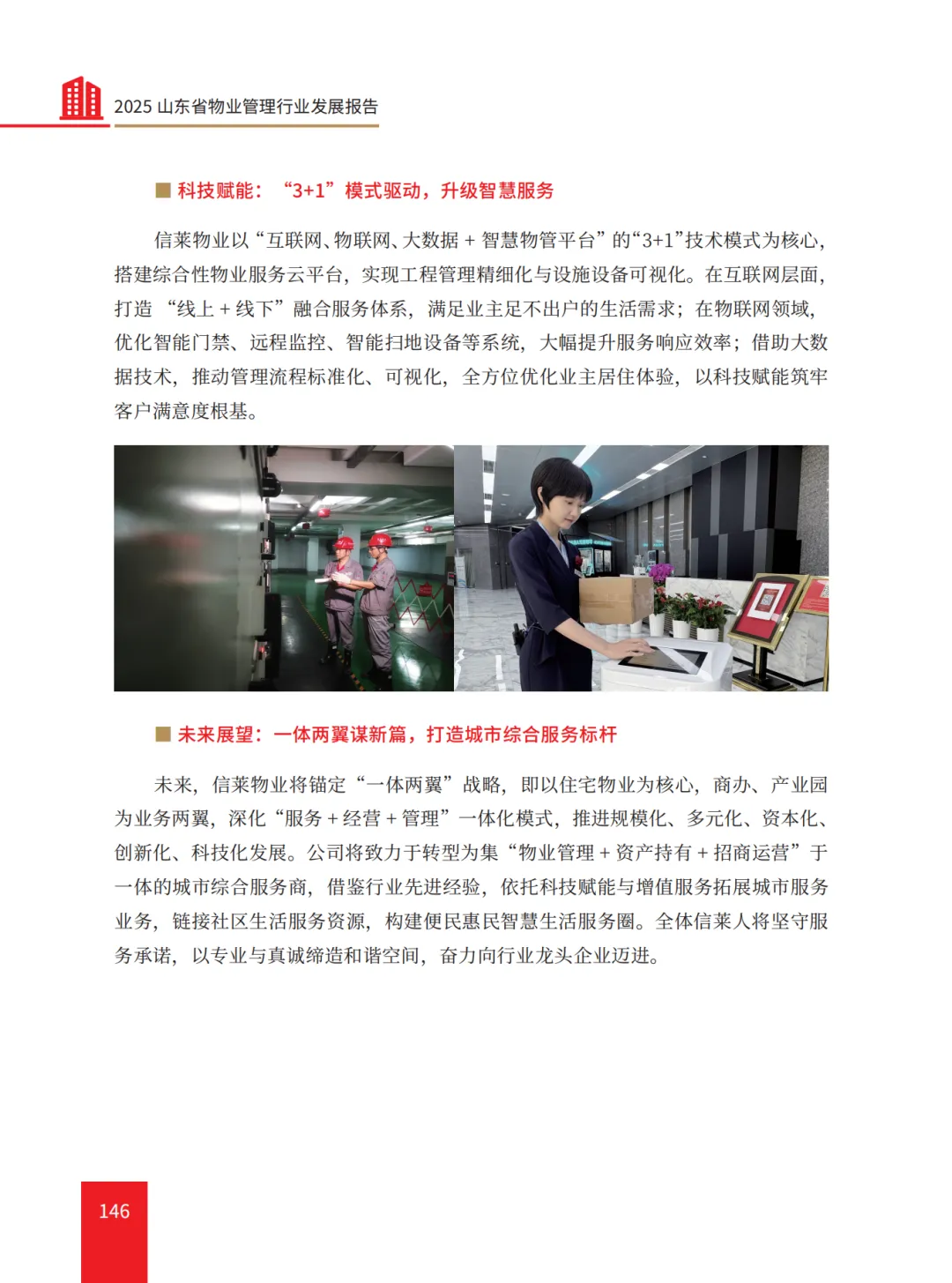 2025山东省物业管理行业发展报告

■ 科技赋能：“3+1”模式驱动，升级智慧服务

信莱物业以“互联网、物联网、大数据+智慧物管平台”的“3+1”技术模式为核心，搭建综合性物业服务云平台，实现工程管理精细化与设施设备可视化。在互联网层面，打造“线上+线下”融合服务体系，满足业主足不出户的生活需求；在物联网领域，优化智能门禁、远程监控、智能扫地设备等系统，大幅提升服务响应效率；借助大数据技术，推动管理流程标准化、可视化，全方位优化业主居住体验，以科技赋能筑牢客户满意度根基。

■ 未来展望：一体两翼谋新篇，打造城市综合服务标杆

未来，信莱物业将锚定“一体两翼”战略，即以住宅物业为核心，商办、产业园为业务两翼，深化“服务+经营+管理”一体化模式，推进规模化、多元化、资本化、创新化、科技化发展。公司将致力于转型为集“物业管理+资产持有+招商运营”于一体的城市综合服务商，借鉴行业先进经验，依托科技赋能与增值服务拓展城市服务业务，链接社区生活服务资源，构建便民惠民智慧生活服务圈。全体信莱人将坚守服务承诺，以专业与真诚缔造和谐空间，奋力向行业龙头企业迈进。

146